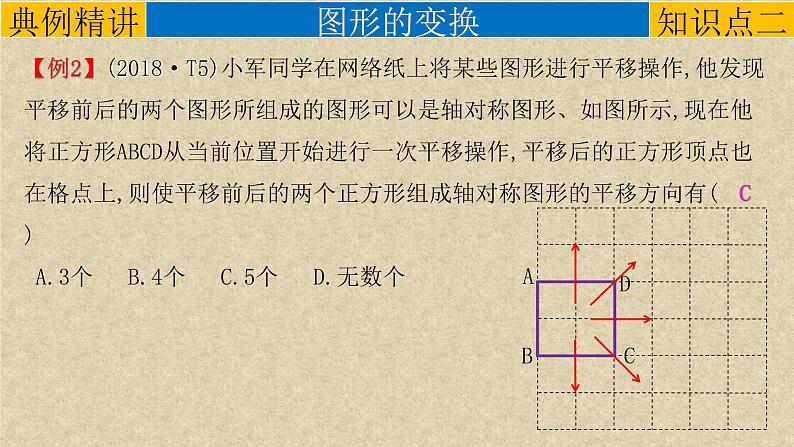 典例精讲

图形的变换

知识点二

【例2】(2018·T5)小军同学在网络纸上将某些图形进行平移操作,他发现平移前后的两个图形所组成的图形可以是轴对称图形、如图所示,现在他将正方形ABCD从当前位置开始进行一次平移操作,平移后的正方形顶点也在格点上,则使平移前后的两个正方形组成轴对称图形的平移方向有( C )

A.3个 B.4个 C.5个 D.无数个

A
D
B
C